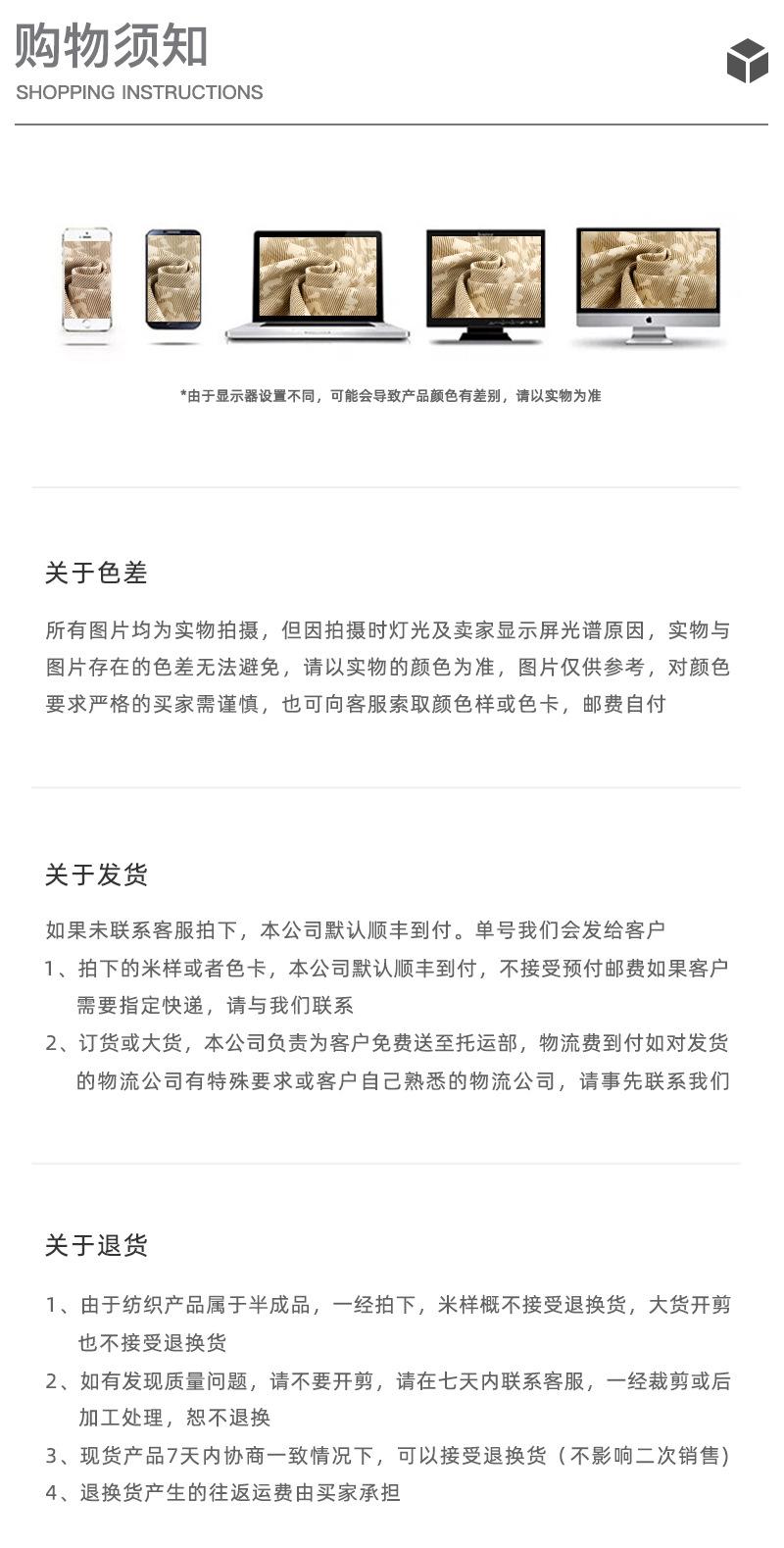 购物须知
SHOPPING INSTRUCTIONS

*由于显示器设置不同，可能会导致产品颜色有差别，请以实物为准

关于色差

所有图片均为实物拍摄，但因拍摄时灯光及卖家显示屏光谱原因，实物与图片存在的色差无法避免，请以实物的颜色为准，图片仅供参考，对颜色要求严格的买家需谨慎，也可向客服索取颜色样或色卡，邮费自付

关于发货

如果未联系客服拍下，本公司默认顺丰到付。单号我们会发给客户
1、拍下的米样或者色卡，本公司默认顺丰到付，不接受预付邮费如果客户需要指定快递，请与我们联系
2、订货或大货，本公司负责为客户免费送至托运部，物流费到付如对发货的物流公司有特殊要求或客户自己熟悉的物流公司，请事先联系我们

关于退货

1、由于纺织产品属于半成品，一经拍下，米样概不接受退换货，大货开剪也不接受退换货
2、如有发现质量问题，请不要开剪，请在七天内联系客服，一经裁剪或后加工处理，恕不退换
3、现货产品7天内协商一致情况下，可以接受退换货（不影响二次销售）
4、退换货产生的往返运费由买家承担